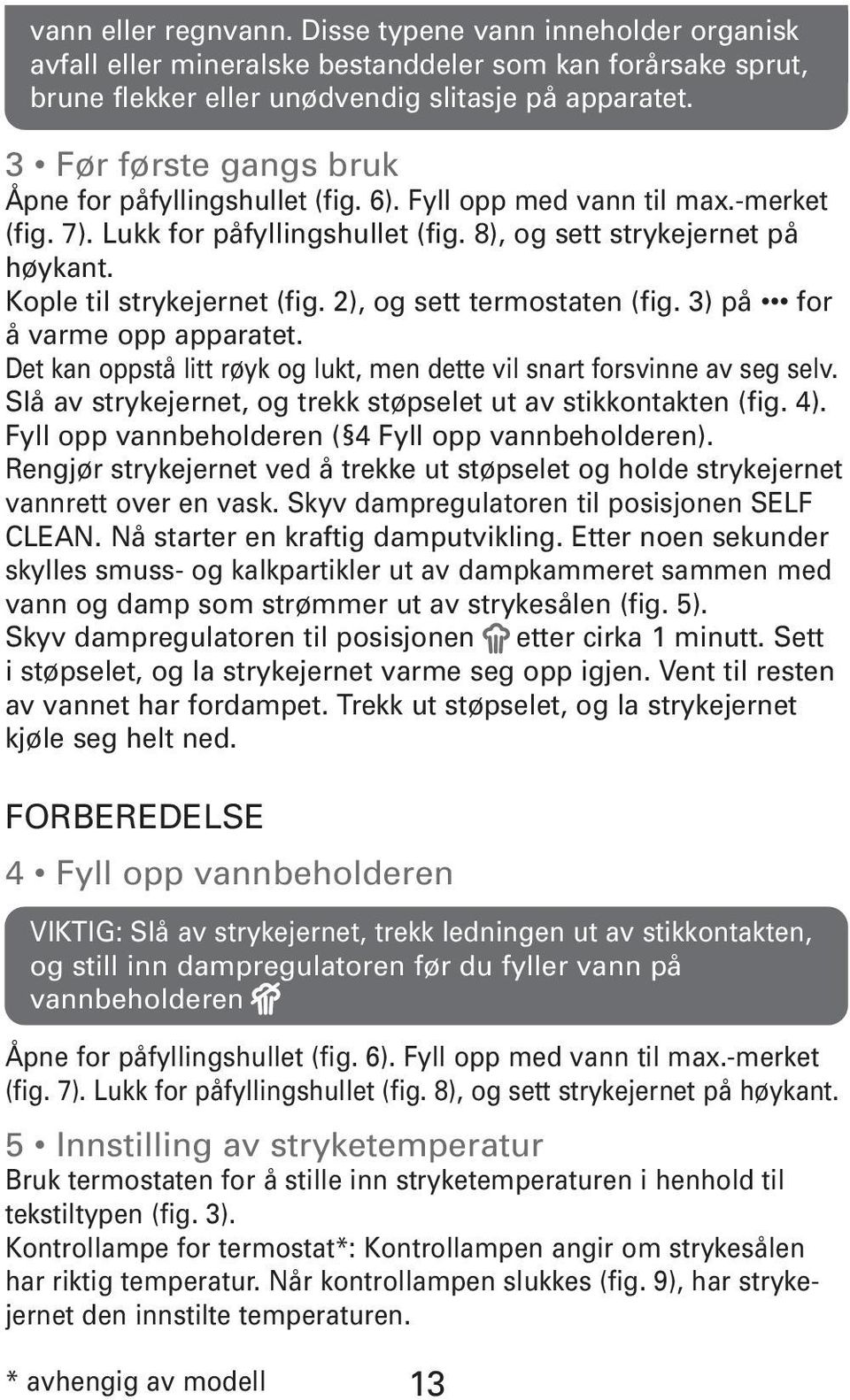 vann eller regnvann. Disse typene vann inneholder organisk avfall eller mineralske bestanddeler som kan forårsake sprut, brune flekker eller unødvendig slitasje på apparatet.

3 • Før første gangs bruk
Åpne for påfyllingshullet (fig. 6). Fyll opp med vann til max.-merket (fig. 7). Lukk for påfyllingshullet (fig. 8), og sett strykejernet på høykant.
Kople til strykejernet (fig. 2), og sett termostaten (fig. 3) på ••• for å varme opp apparatet.
Det kan oppstå litt røyk og lukt, men dette vil snart forsvinne av seg selv.
Slå av strykejernet, og trekk støpselet ut av stikkontakten (fig. 4).
Fyll opp vannbeholderen (§4 Fyll opp vannbeholderen).
Rengjør strykejernet ved å trekke ut støpselet og holde strykejernet vannrett over en vask. Skyv dampregulatoren til posisjonen SELF CLEAN. Nå starter en kraftig damputvikling. Etter noen sekunder skylles smuss- og kalkpartikler ut av dampkammeret sammen med vann og damp som strømmer ut av strykesålen (fig. 5).
Skyv dampregulatoren til posisjonen etter cirka 1 minutt. Sett i støpselet, og la strykejernet varme seg opp igjen. Vent til resten av vannet har fordampet. Trekk ut støpselet, og la strykejernet kjøle seg helt ned.

FORBEREDELSE
4 • Fyll opp vannbeholderen
VIKTIG: Slå av strykejernet, trekk ledningen ut av stikkontakten, og still inn dampregulatoren før du fyller vann på vannbeholderen

Åpne for påfyllingshullet (fig. 6). Fyll opp med vann til max.-merket (fig. 7). Lukk for påfyllingshullet (fig. 8), og sett strykejernet på høykant.

5 • Innstilling av stryketemperatur
Bruk termostaten for å stille inn stryketemperaturen i henhold til tekstiltypen (fig. 3).
Kontrollampe for termostat*: Kontrollampen angir om strykesålen har riktig temperatur. Når kontrollampen slukkes (fig. 9), har strykejernet den innstilte temperaturen.

* avhengig av modell
13